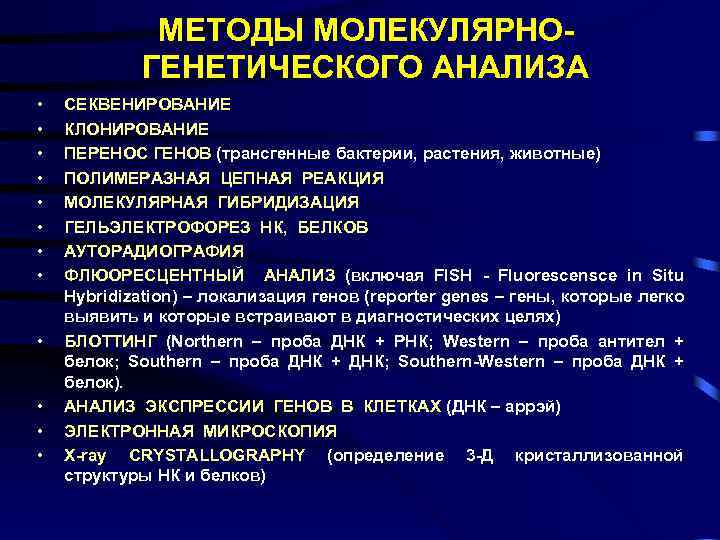 МЕТОДЫ МОЛЕКУЛЯРНО-ГЕНЕТИЧЕСКОГО АНАЛИЗА

• СЕКВЕНИРОВАНИЕ
• КЛОНИРОВАНИЕ
• ПЕРЕНОС ГЕНОВ (трансгенные бактерии, растения, животные)
• ПОЛИМЕРАЗНАЯ ЦЕПНАЯ РЕАКЦИЯ
• МОЛЕКУЛЯРНАЯ ГИБРИДИЗАЦИЯ
• ГЕЛЬЭЛЕКТРОФОРЕЗ НК, БЕЛКОВ
• АУТОРАДИОГРАФИЯ
• ФЛЮОРЕСЦЕНТНЫЙ АНАЛИЗ (включая FISH - Fluorescensce in Situ Hybridization) – локализация генов (reporter genes – гены, которые легко выявить и которые встраивают в диагностических целях)
• БЛОТТИНГ (Northern – проба ДНК + РНК; Western – проба антител + белок; Southern – проба ДНК + ДНК; Southern-Western – проба ДНК + белок).
• АНАЛИЗ ЭКСПРЕССИИ ГЕНОВ В КЛЕТКАХ (ДНК – аррэй)
• ЭЛЕКТРОННАЯ МИКРОСКОПИЯ
• X-ray CRYSTALLOGRAPHY (определение 3-Д кристаллизованной структуры НК и белков)